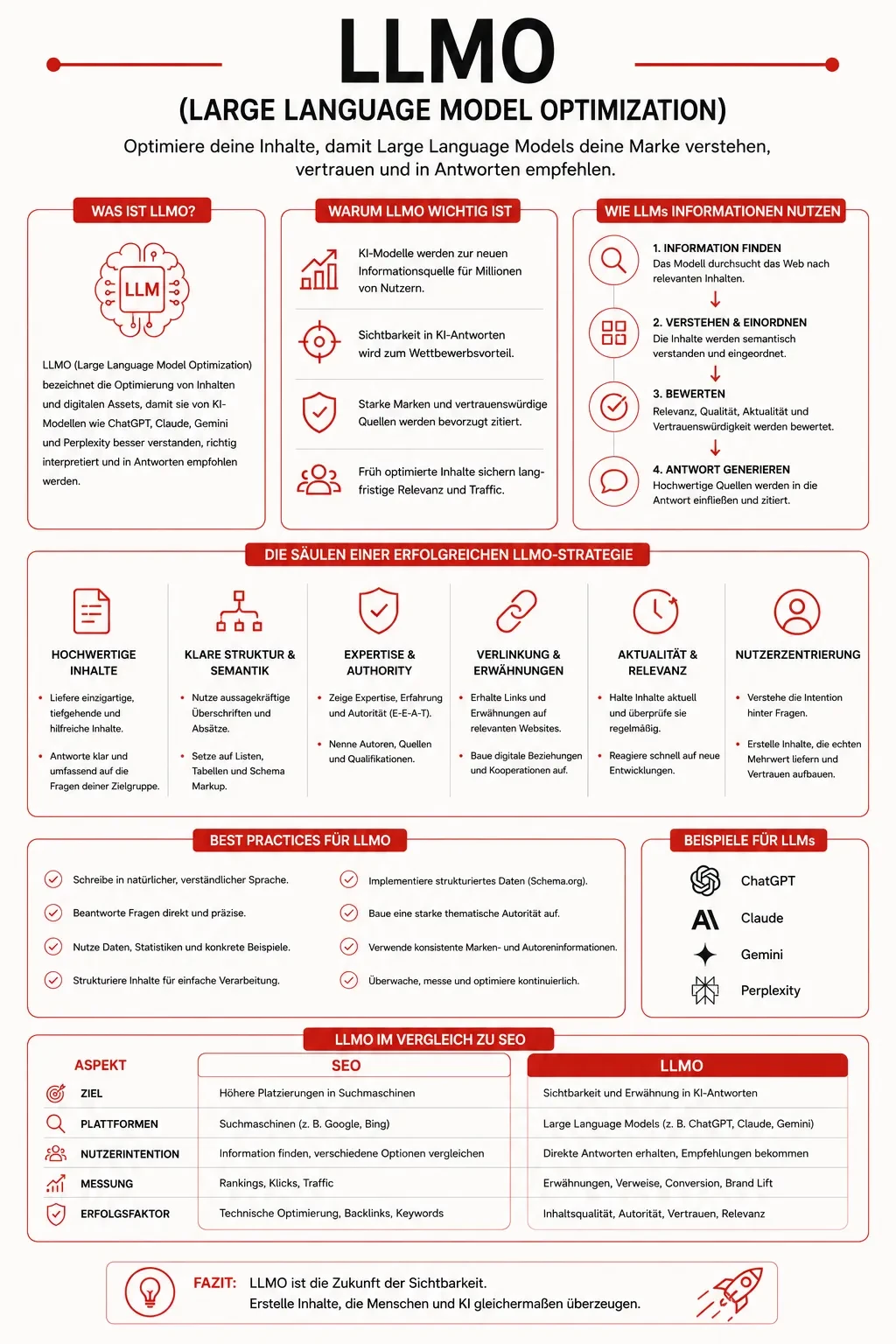 LLMO
(LARGE LANGUAGE MODEL OPTIMIZATION)
Optimiere deine Inhalte, damit Large Language Models deine Marke verstehen, vertrauen und in Antworten empfehlen.

WAS IST LLMO?

LLM

LLMO (Large Language Model Optimization) bezeichnet die Optimierung von Inhalten und digitalen Assets, damit sie von KI-Modellen wie ChatGPT, Claude, Gemini und Perplexity besser verstanden, richtig interpretiert und in Antworten empfohlen werden.

WARUM LLMO WICHTIG IST

KI-Modelle werden zur neuen Informationsquelle für Millionen von Nutzern.

Sichtbarkeit in KI-Antworten wird zum Wettbewerbsvorteil.

Starke Marken und vertrauenswürdige Quellen werden bevorzugt zitiert.

Früh optimierte Inhalte sichern langfristige Relevanz und Traffic.

WIE LLMs INFORMATIONEN NUTZEN

1. INFORMATION FINDEN
Das Modell durchsucht das Web nach relevanten Inhalten.

2. VERSTEHEN & EINORDNEN
Die Inhalte werden semantisch verstanden und eingeordnet.

3. BEWERTEN
Relevanz, Qualität, Aktualität und Vertrauenswürdigkeit werden bewertet.

4. ANTWORT GENERIEREN
Hochwertige Quellen werden in die Antwort einfließen und zitiert.

DIE SÄULEN EINER ERFOLGREICHEN LLMO-STRATEGIE

HOCHWERTIGE INHALTE
• Liefere einzigartige, tiefgehende und hilfreiche Inhalte.
• Antworte klar und umfassend auf die Fragen deiner Zielgruppe.

KLARE STRUKTUR & SEMANTIK
• Nutze aussagekräftige Überschriften und Absätze.
• Setze auf Listen, Tabellen und Schema Markup.

EXPERTISE & AUTHORITY
• Zeige Expertise, Erfahrung und Autorität (E-E-A-T).
• Nenne Autoren, Quellen und Qualifikationen.

VERLINKUNG & ERWÄHNUNGEN
• Erhalte Links und Erwähnungen auf relevanten Websites.
• Baue digitale Beziehungen und Kooperationen auf.

AKTUALITÄT & RELEVANZ
• Halte Inhalte aktuell und überprüfe sie regelmäßig.
• Reagiere schnell auf neue Entwicklungen.

NUTZERZENTRIERUNG
• Verstehe die Intention hinter Fragen.
• Erstelle Inhalte, die echten Mehrwert liefern und Vertrauen aufbauen.

BEST PRACTICES FÜR LLMO

Schreibe in natürlicher, verständlicher Sprache.
Beantworte Fragen direkt und präzise.
Nutze Daten, Statistiken und konkrete Beispiele.
Strukturiere Inhalte für einfache Verarbeitung.
Implementiere strukturiertes Daten (Schema.org).
Baue eine starke thematische Autorität auf.
Verwende konsistente Marken- und Autoreninformationen.
Überwache, messe und optimiere kontinuierlich.

BEISPIELE FÜR LLMs

ChatGPT
Claude
Gemini
Perplexity

LLMO IM VERGLEICH ZU SEO

| ASPEKT | SEO | LLMO |
|---|---|---|
| ZIEL | Höhere Platzierungen in Suchmaschinen | Sichtbarkeit und Erwähnung in KI-Antworten |
| PLATTFORMEN | Suchmaschinen (z. B. Google, Bing) | Large Language Models (z. B. ChatGPT, Claude, Gemini) |
| NUTZERINTENTION | Information finden, verschiedene Optionen vergleichen | Direkte Antworten erhalten, Empfehlungen bekommen |
| MESSUNG | Rankings, Klicks, Traffic | Erwähnungen, Verweise, Conversion, Brand Lift |
| ERFOLGSFAKTOR | Technische Optimierung, Backlinks, Keywords | Inhaltsqualität, Autorität, Vertrauen, Relevanz |

FAZIT: LLMO ist die Zukunft der Sichtbarkeit.
Erstelle Inhalte, die Menschen und KI gleichermaßen überzeugen.